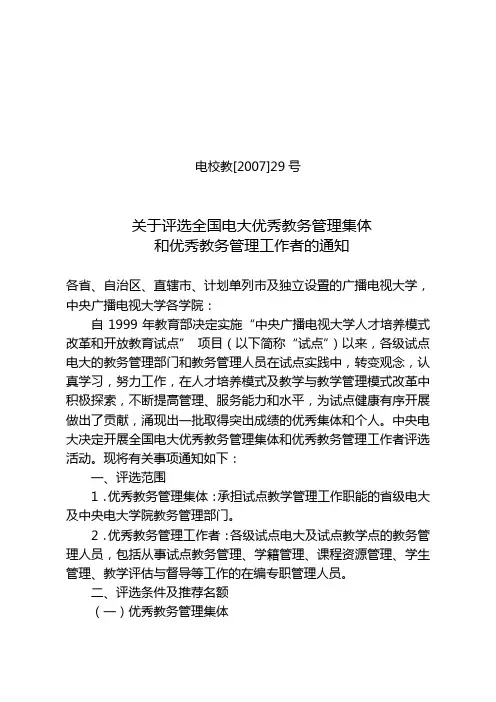 电校教[2007]29 号

关于评选全国电大优秀教务管理集体
和优秀教务管理工作者的通知

各省、自治区、直辖市、计划单列市及独立设置的广播电视大学，中央广播电视大学各学院：

自 1999 年教育部决定实施“中央广播电视大学人才培养模式改革和开放教育试点” 项目（以下简称“试点”）以来，各级试点电大的教务管理部门和教务管理人员在试点实践中，转变观念，认真学习，努力工作，在人才培养模式及教学与教学管理模式改革中积极探索，不断提高管理、服务能力和水平，为试点健康有序开展做出了贡献，涌现出一批取得突出成绩的优秀集体和个人。中央电大决定开展全国电大优秀教务管理集体和优秀教务管理工作者评选活动。现将有关事项通知如下：

一、评选范围

1．优秀教务管理集体：承担试点教学管理工作职能的省级电大及中央电大学院教务管理部门。

2．优秀教务管理工作者：各级试点电大及试点教学点的教务管理人员，包括从事试点教务管理、学籍管理、课程资源管理、学生管理、教学评估与督导等工作的在编专职管理人员。

二、评选条件及推荐名额

（一）优秀教务管理集体